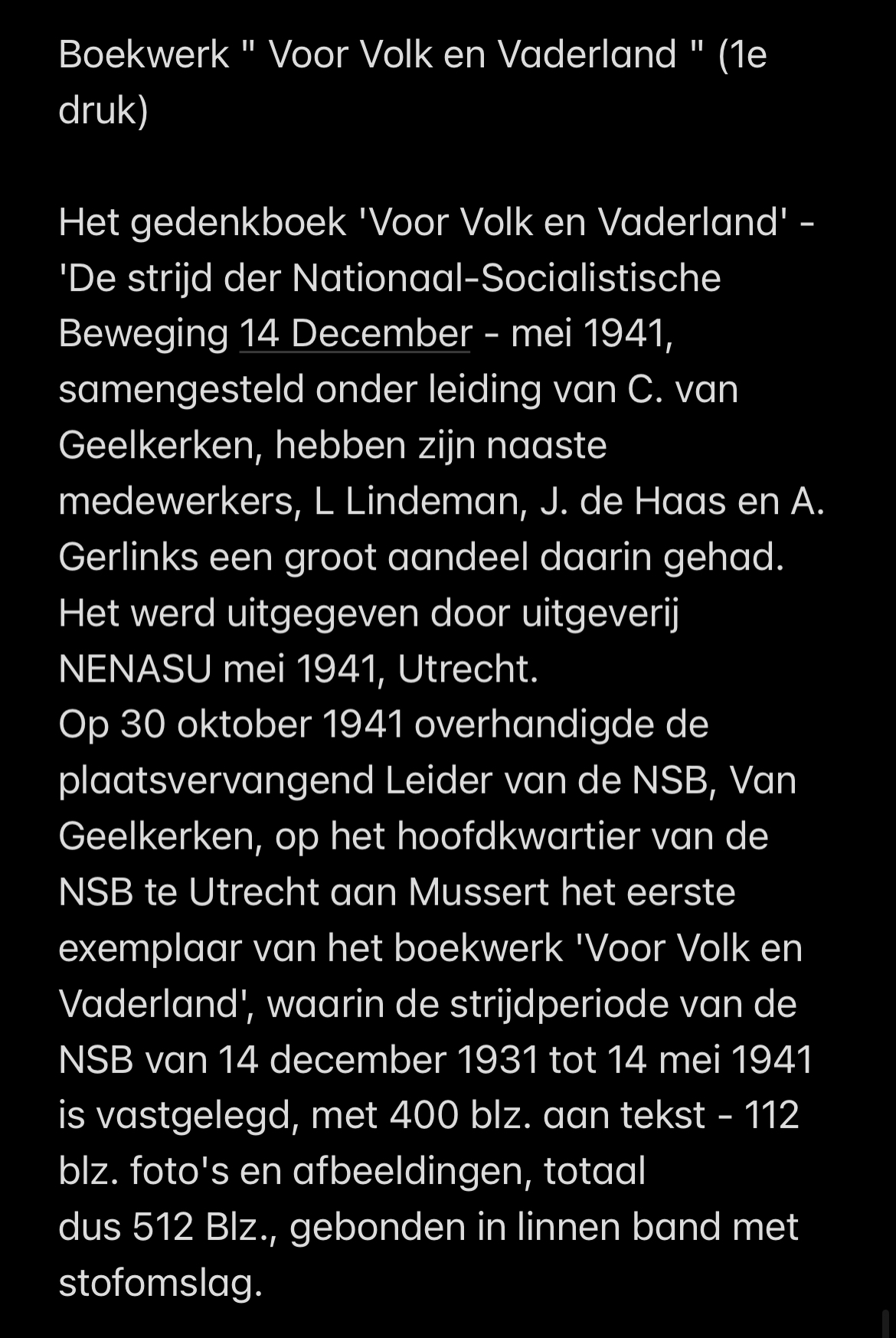 Boekwerk " Voor Volk en Vaderland " (1e druk)

Het gedenkboek 'Voor Volk en Vaderland' - 'De strijd der Nationaal-Socialistische Beweging 14 December - mei 1941, samengesteld onder leiding van C. van Geelkerken, hebben zijn naaste medewerkers, L Lindeman, J. de Haas en A. Gerlinks een groot aandeel daarin gehad. Het werd uitgegeven door uitgeverij NENASU mei 1941, Utrecht.
Op 30 oktober 1941 overhandigde de plaatsvervangend Leider van de NSB, Van Geelkerken, op het hoofdkwartier van de NSB te Utrecht aan Mussert het eerste exemplaar van het boekwerk 'Voor Volk en Vaderland', waarin de strijdperiode van de NSB van 14 december 1931 tot 14 mei 1941 is vastgelegd, met 400 blz. aan tekst - 112 blz. foto's en afbeeldingen, totaal dus 512 Blz., gebonden in linnen band met stofomslag.